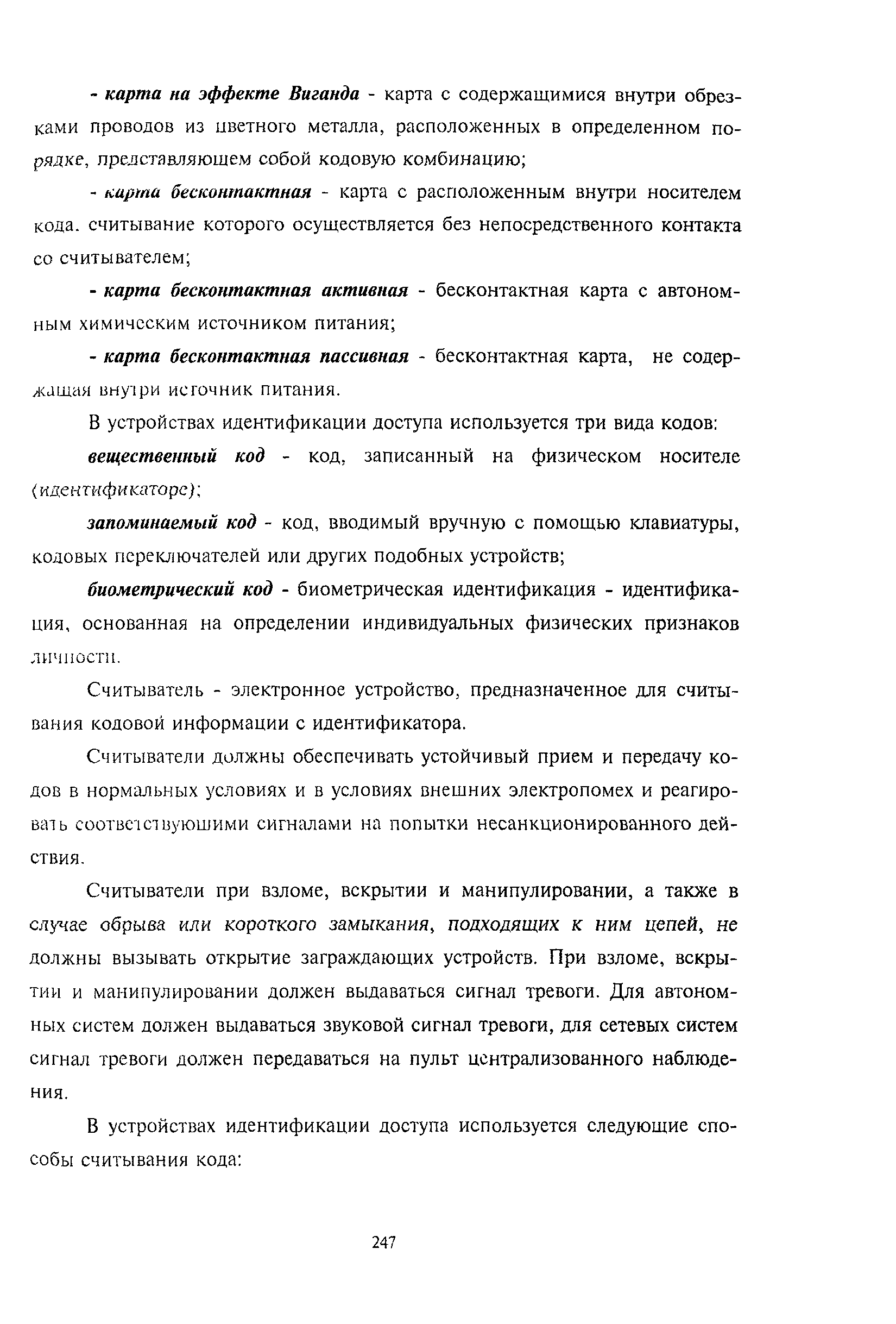 - карта на эффекте Виганда - карта с содержащимися внутри обрезками проводов из цветного металла, расположенных в определенном порядке, представляющем собой кодовую комбинацию;

- карта бесконтактная - карта с расположенным внутри носителем кода. считывание которого осуществляется без непосредственного контакта со считывателем;

- карта бесконтактная активная - бесконтактная карта с автономным химическим источником питания;

- карта бесконтактная пассивная - бесконтактная карта, не содержащая внутри источник питания.

В устройствах идентификации доступа используется три вида кодов:

вещественный код - код, записанный на физическом носителе (идентификаторе);

запоминаемый код - код, вводимый вручную с помощью клавиатуры, кодовых переключателей или других подобных устройств;

биометрический код - биометрическая идентификация - идентификация, основанная на определении индивидуальных физических признаков личности.

Считыватель - электронное устройство, предназначенное для считывания кодовой информации с идентификатора.

Считыватели должны обеспечивать устойчивый прием и передачу кодов в нормальных условиях и в условиях внешних электропомех и реагировать соответствующими сигналами на попытки несанкционированного действия.

Считыватели при взломе, вскрытии и манипулировании, а также в случае обрыва или короткого замыкания, подходящих к ним цепей, не должны вызывать открытие заграждающих устройств. При взломе, вскрытии и манипулировании должен выдаваться сигнал тревоги. Для автономных систем должен выдаваться звуковой сигнал тревоги, для сетевых систем сигнал тревоги должен передаваться на пульт централизованного наблюдения.

В устройствах идентификации доступа используется следующие способы считывания кода:

247